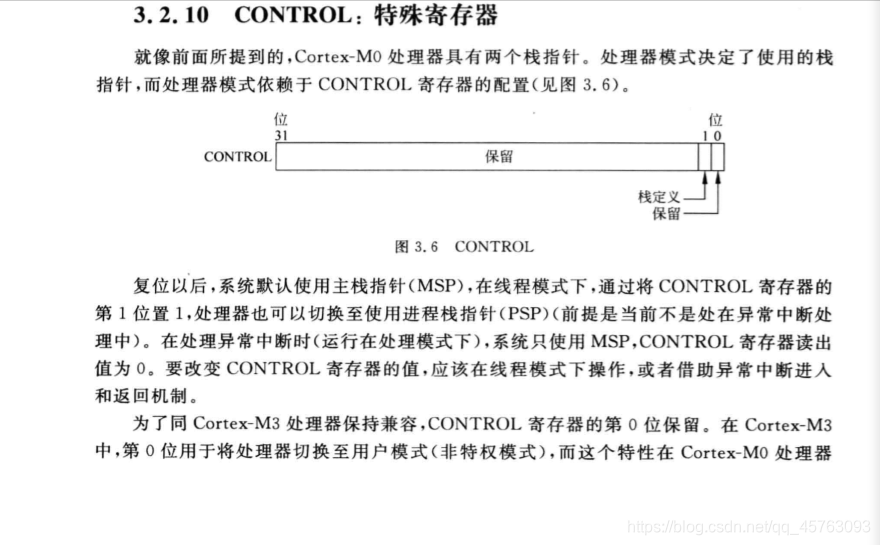 3.2.10 CONTROL：特殊寄存器

就像前面所提到的，Cortex-M0 处理器具有两个栈指针。处理器模式决定了使用的栈指针，而处理器模式依赖于 CONTROL 寄存器的配置（见图 3.6）。

位
31

位
1 0

CONTROL

保留

栈定义
保留

图 3.6 CONTROL

复位以后，系统默认使用主栈指针（MSP），在线程模式下，通过将 CONTROL 寄存器的第 1 位置 1，处理器也可以切换至使用进程栈指针（PSP）（前提是当前不是处在异常中断处理中）。在处理异常中断时（运行在处理模式下），系统只使用 MSP，CONTROL 寄存器读出值为 0。要改变 CONTROL 寄存器的值，应该在线程模式下操作，或者借助异常中断进入和返回机制。

为了同 Cortex-M3 处理器保持兼容，CONTROL 寄存器的第 0 位保留。在 Cortex-M3 中，第 0 位用于将处理器切换至用户模式（非特权模式），而这个特性在 Cortex-M0 处理器

https://blog.csdn.net/qq_45763093